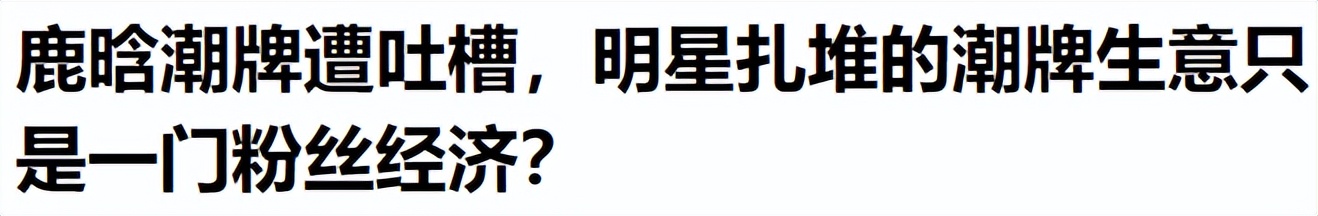 鹿晗潮牌遭吐槽，明星扎堆的潮牌生意只是一门粉丝经济？